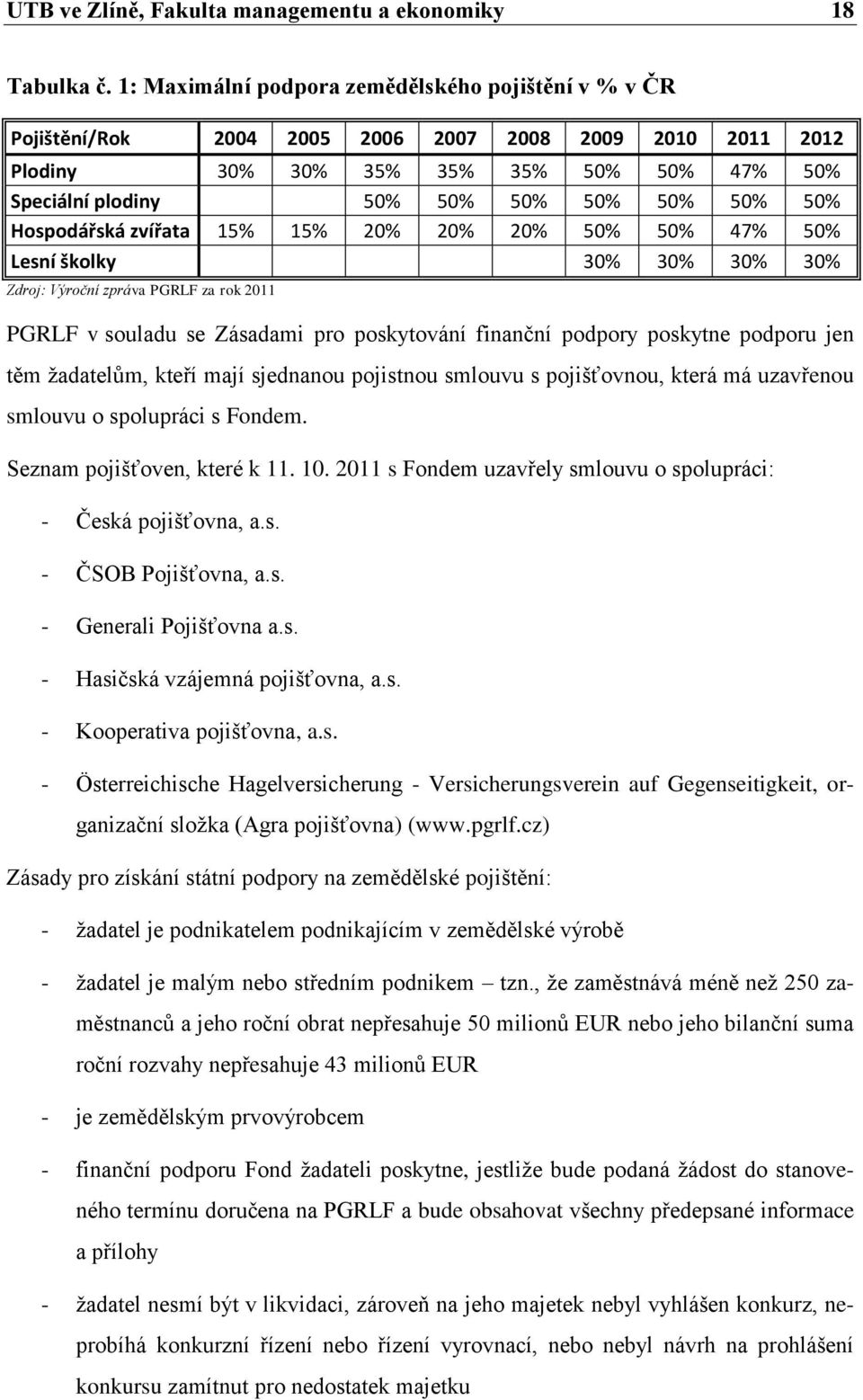 UTB ve Zlíně, Fakulta managementu a ekonomiky 18

Tabulka č. 1: Maximální podpora zemědělského pojištění v % v ČR

| Pojištění/Rok | 2004 | 2005 | 2006 | 2007 | 2008 | 2009 | 2010 | 2011 | 2012 |
|---|---|---|---|---|---|---|---|---|---|
| Plodiny | 30% | 30% | 35% | 35% | 35% | 50% | 50% | 47% | 50% |
| Speciální plodiny | | | 50% | 50% | 50% | 50% | 50% | 50% | 50% |
| Hospodářská zvířata | 15% | 15% | 20% | 20% | 20% | 50% | 50% | 47% | 50% |
| Lesní školky | | | | | | 30% | 30% | 30% | 30% |

Zdroj: Výroční zpráva PGRLF za rok 2011

PGRLF v souladu se Zásadami pro poskytování finanční podpory poskytne podporu jen těm žadatelům, kteří mají sjednanou pojistnou smlouvu s pojišťovnou, která má uzavřenou smlouvu o spolupráci s Fondem.

Seznam pojišťoven, které k 11. 10. 2011 s Fondem uzavřely smlouvu o spolupráci:

- Česká pojišťovna, a.s.
- ČSOB Pojišťovna, a.s.
- Generali Pojišťovna a.s.
- Hasičská vzájemná pojišťovna, a.s.
- Kooperativa pojišťovna, a.s.
- Österreichische Hagelversicherung - Versicherungsverein auf Gegenseitigkeit, organizační složka (Agra pojišťovna) (www.pgrlf.cz)

Zásady pro získání státní podpory na zemědělské pojištění:

- žadatel je podnikatelem podnikajícím v zemědělské výrobě
- žadatel je malým nebo středním podnikem – tzn., že zaměstnává méně než 250 zaměstnanců a jeho roční obrat nepřesahuje 50 milionů EUR nebo jeho bilanční suma roční rozvahy nepřesahuje 43 milionů EUR
- je zemědělským prvovýrobcem
- finanční podporu Fond žadateli poskytne, jestliže bude podaná žádost do stanoveného termínu doručena na PGRLF a bude obsahovat všechny předepsané informace a přílohy
- žadatel nesmí být v likvidaci, zároveň na jeho majetek nebyl vyhlášen konkurz, neprobíhá konkurzní řízení nebo řízení vyrovnací, nebo nebyl návrh na prohlášení konkursu zamítnut pro nedostatek majetku